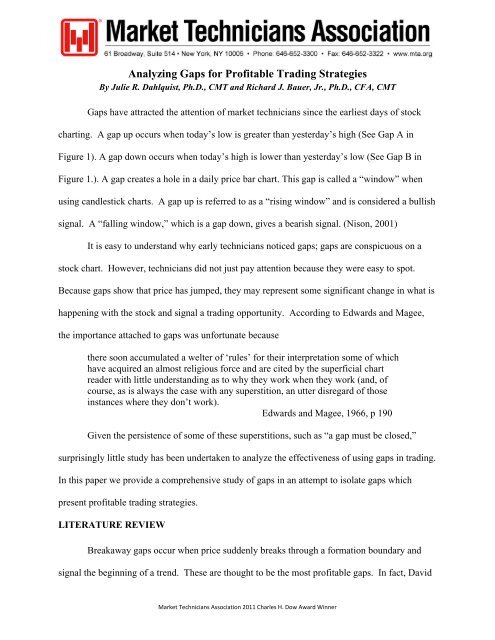 Market Technicians Association
61 Broadway, Suite 514 • New York, NY 10006 • Phone: 646-652-3300 • Fax: 646-652-3322 • www.mta.org

Analyzing Gaps for Profitable Trading Strategies
By Julie R. Dahlquist, Ph.D., CMT and Richard J. Bauer, Jr., Ph.D., CFA, CMT

Gaps have attracted the attention of market technicians since the earliest days of stock charting. A gap up occurs when today's low is greater than yesterday's high (See Gap A in Figure 1). A gap down occurs when today's high is lower than yesterday's low (See Gap B in Figure 1.). A gap creates a hole in a daily price bar chart. This gap is called a "window" when using candlestick charts. A gap up is referred to as a "rising window" and is considered a bullish signal. A "falling window," which is a gap down, gives a bearish signal. (Nison, 2001)

It is easy to understand why early technicians noticed gaps; gaps are conspicuous on a stock chart. However, technicians did not just pay attention because they were easy to spot. Because gaps show that price has jumped, they may represent some significant change in what is happening with the stock and signal a trading opportunity. According to Edwards and Magee, the importance attached to gaps was unfortunate because

there soon accumulated a welter of 'rules' for their interpretation some of which have acquired an almost religious force and are cited by the superficial chart reader with little understanding as to why they work when they work (and, of course, as is always the case with any superstition, an utter disregard of those instances where they don't work).
Edwards and Magee, 1966, p 190

Given the persistence of some of these superstitions, such as "a gap must be closed," surprisingly little study has been undertaken to analyze the effectiveness of using gaps in trading. In this paper we provide a comprehensive study of gaps in an attempt to isolate gaps which present profitable trading strategies.

LITERATURE REVIEW

Breakaway gaps occur when price suddenly breaks through a formation boundary and signal the beginning of a trend. These are thought to be the most profitable gaps. In fact, David

Market Technicians Association 2011 Charles H. Dow Award Winner